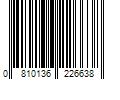 0 810136 226638